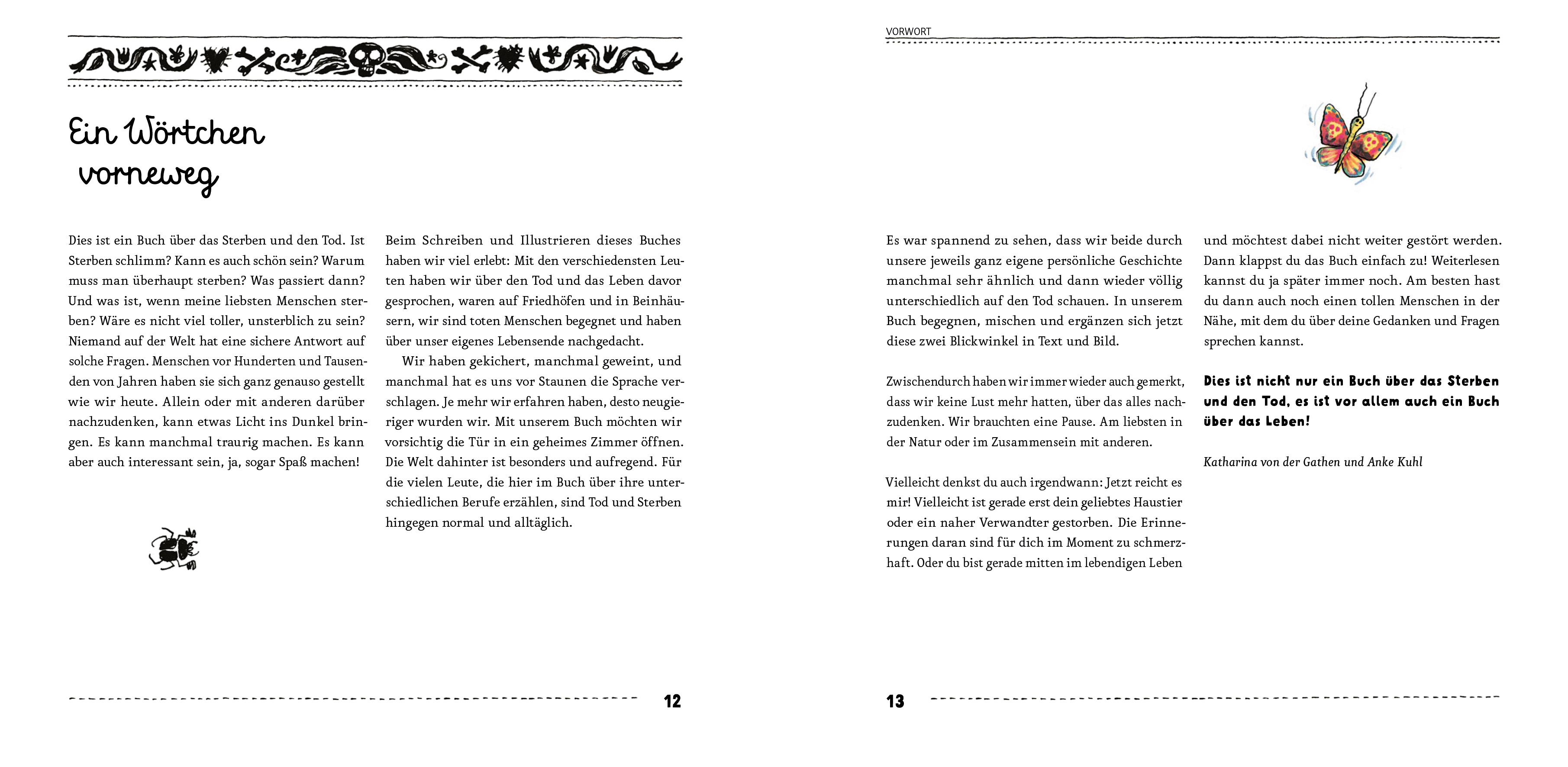 Ein Wörtchen vorneweg

Dies ist ein Buch über das Sterben und den Tod. Ist Sterben schlimm? Kann es auch schön sein? Warum muss man überhaupt sterben? Was passiert dann? Und was ist, wenn meine liebsten Menschen sterben? Wäre es nicht viel toller, unsterblich zu sein? Niemand auf der Welt hat eine sichere Antwort auf solche Fragen. Menschen vor Hunderten und Tausenden von Jahren haben sie sich ganz genauso gestellt wie wir heute. Allein oder mit anderen darüber nachzudenken, kann etwas Licht ins Dunkel bringen. Es kann manchmal traurig machen. Es kann aber auch interessant sein, ja, sogar Spaß machen!

Beim Schreiben und Illustrieren dieses Buches haben wir viel erlebt: Mit den verschiedensten Leuten haben wir über den Tod und das Leben davor gesprochen, waren auf Friedhöfen und in Beinhäusern, wir sind toten Menschen begegnet und haben über unser eigenes Lebensende nachgedacht.

Wir haben gekichert, manchmal geweint, und manchmal hat es uns vor Staunen die Sprache verschlagen. Je mehr wir erfahren haben, desto neugieriger wurden wir. Mit unserem Buch möchten wir vorsichtig die Tür in ein geheimes Zimmer öffnen. Die Welt dahinter ist besonders und aufregend. Für die vielen Leute, die hier im Buch über ihre unterschiedlichen Berufe erzählen, sind Tod und Sterben hingegen normal und alltäglich.

12

VORWORT

Es war spannend zu sehen, dass wir beide durch unsere jeweils ganz eigene persönliche Geschichte manchmal sehr ähnlich und dann wieder völlig unterschiedlich auf den Tod schauen. In unserem Buch begegnen, mischen und ergänzen sich jetzt diese zwei Blickwinkel in Text und Bild.

Zwischendurch haben wir immer wieder auch gemerkt, dass wir keine Lust mehr hatten, über das alles nachzudenken. Wir brauchten eine Pause. Am liebsten in der Natur oder im Zusammensein mit anderen.

Vielleicht denkst du auch irgendwann: Jetzt reicht es mir! Vielleicht ist gerade erst dein geliebtes Haustier oder ein naher Verwandter gestorben. Die Erinnerungen daran sind für dich im Moment zu schmerzhaft. Oder du bist gerade mitten im lebendigen Leben und möchtest dabei nicht weiter gestört werden. Dann klappst du das Buch einfach zu! Weiterlesen kannst du ja später immer noch. Am besten hast du dann auch noch einen tollen Menschen in der Nähe, mit dem du über deine Gedanken und Fragen sprechen kannst.

Dies ist nicht nur ein Buch über das Sterben und den Tod, es ist vor allem auch ein Buch über das Leben!

Katharina von der Gathen und Anke Kuhl

13